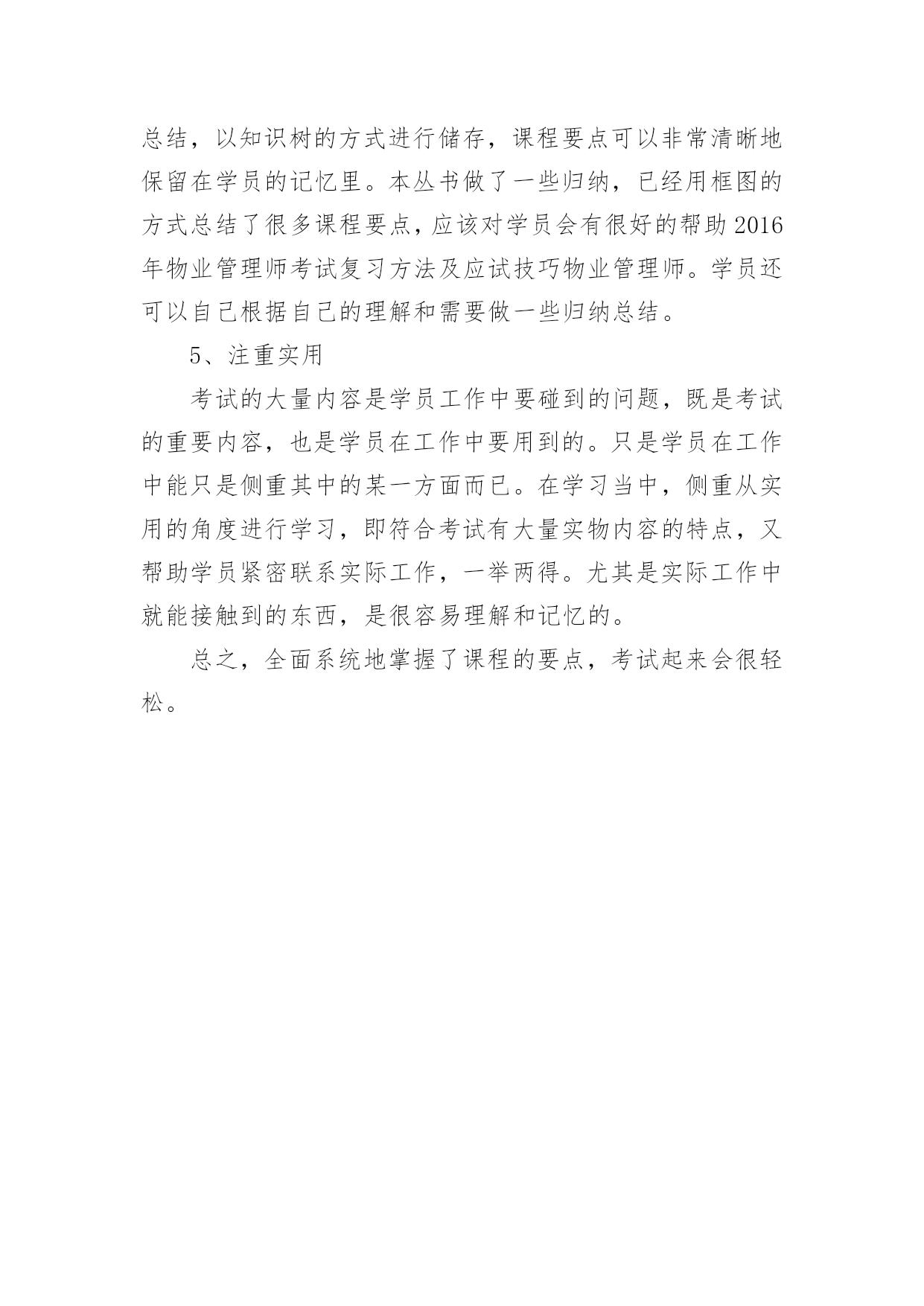 总结，以知识树的方式进行储存，课程要点可以非常清晰地保留在学员的记忆里。本丛书做了一些归纳，已经用框图的方式总结了很多课程要点，应该对学员会有很好的帮助2016年物业管理师考试复习方法及应试技巧物业管理师。学员还可以自己根据自己的理解和需要做一些归纳总结。

5、注重实用

考试的大量内容是学员工作中要碰到的问题，既是考试的重要内容，也是学员在工作中要用到的。只是学员在工作中能只是侧重其中的某一方面而已。在学习当中，侧重从实用的角度进行学习，即符合考试有大量实物内容的特点，又帮助学员紧密联系实际工作，一举两得。尤其是实际工作中就能接触到的东西，是很容易理解和记忆的。

总之，全面系统地掌握了课程的要点，考试起来会很轻松。